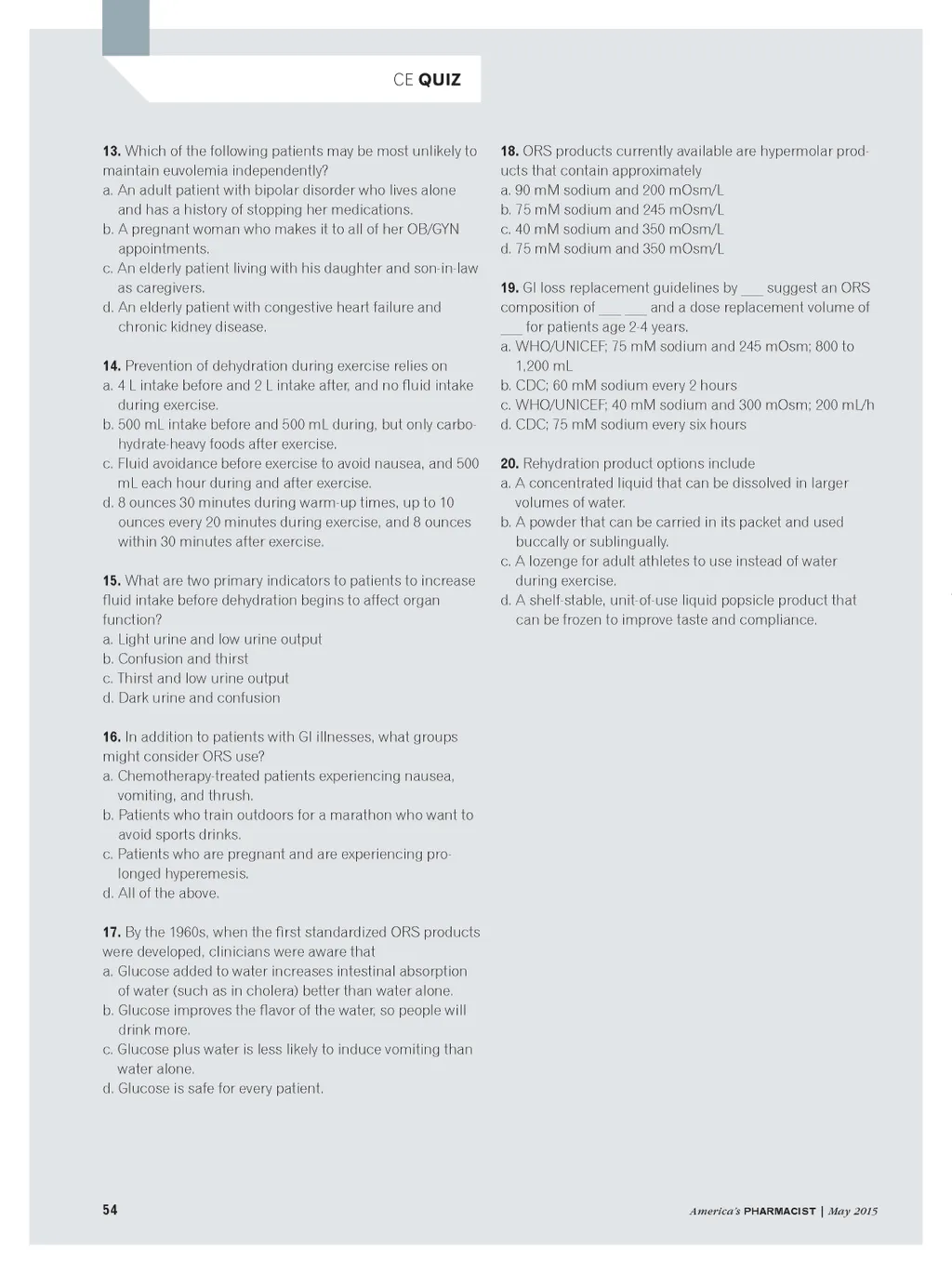 CE QUIZ

13. Which of the following patients may be most unlikely to maintain euvolemia independently?
a. An adult patient with bipolar disorder who lives alone and has a history of stopping her medications.
b. A pregnant woman who makes it to all of her OB/GYN appointments.
c. An elderly patient living with his daughter and son-in-law as caregivers.
d. An elderly patient with congestive heart failure and chronic kidney disease.

14. Prevention of dehydration during exercise relies on
a. 4 L intake before and 2 L intake after, and no fluid intake during exercise.
b. 500 mL intake before and 500 mL during, but only carbohydrate-heavy foods after exercise.
c. Fluid avoidance before exercise to avoid nausea, and 500 mL each hour during and after exercise.
d. 8 ounces 30 minutes during warm-up times, up to 10 ounces every 20 minutes during exercise, and 8 ounces within 30 minutes after exercise.

15. What are two primary indicators to patients to increase fluid intake before dehydration begins to affect organ function?
a. Light urine and low urine output
b. Confusion and thirst
c. Thirst and low urine output
d. Dark urine and confusion

16. In addition to patients with GI illnesses, what groups might consider ORS use?
a. Chemotherapy-treated patients experiencing nausea, vomiting, and thrush.
b. Patients who train outdoors for a marathon who want to avoid sports drinks.
c. Patients who are pregnant and are experiencing prolonged hyperemesis.
d. All of the above.

17. By the 1960s, when the first standardized ORS products were developed, clinicians were aware that
a. Glucose added to water increases intestinal absorption of water (such as in cholera) better than water alone.
b. Glucose improves the flavor of the water, so people will drink more.
c. Glucose plus water is less likely to induce vomiting than water alone.
d. Glucose is safe for every patient.

18. ORS products currently available are hypermolar products that contain approximately
a. 90 mM sodium and 200 mOsm/L
b. 75 mM sodium and 245 mOsm/L
c. 40 mM sodium and 350 mOsm/L
d. 75 mM sodium and 350 mOsm/L

19. GI loss replacement guidelines by ___ suggest an ORS composition of ___ ___ and a dose replacement volume of ___ for patients age 2-4 years.
a. WHO/UNICEF; 75 mM sodium and 245 mOsm; 800 to 1,200 mL
b. CDC; 60 mM sodium every 2 hours
c. WHO/UNICEF; 40 mM sodium and 300 mOsm; 200 mL/h
d. CDC; 75 mM sodium every six hours

20. Rehydration product options include
a. A concentrated liquid that can be dissolved in larger volumes of water.
b. A powder that can be carried in its packet and used buccally or sublingually.
c. A lozenge for adult athletes to use instead of water during exercise.
d. A shelf-stable, unit-of-use liquid popsicle product that can be frozen to improve taste and compliance.

54

America's PHARMACIST | May 2015